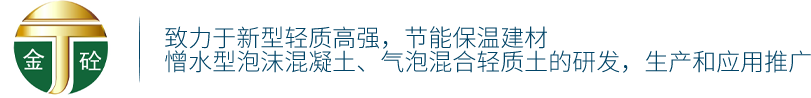 金 砼

致力于新型轻质高强，节能保温建材
憎水型泡沫混凝土、气泡混合轻质土的研发，生产和应用推广